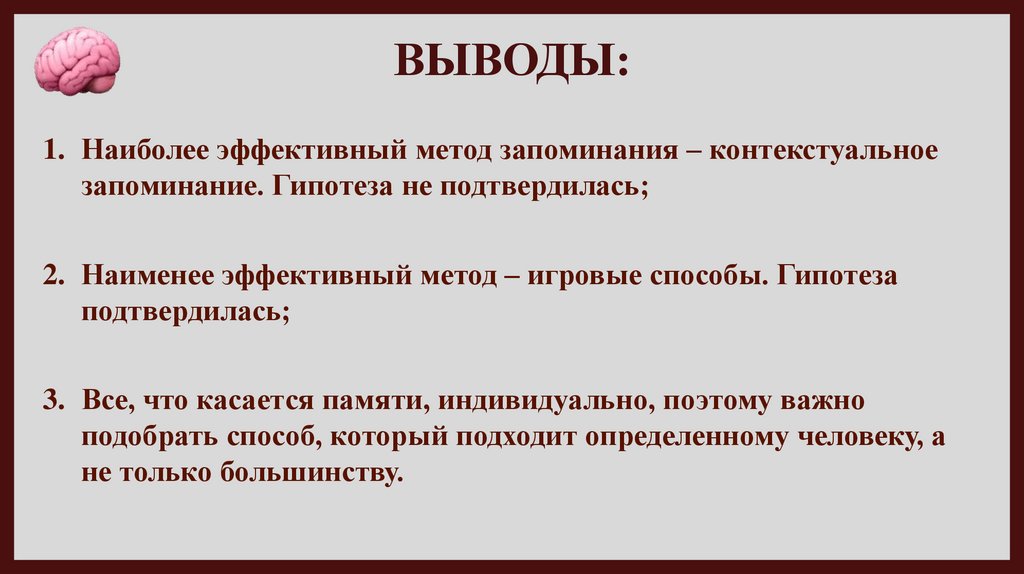 ВЫВОДЫ:

1. Наиболее эффективный метод запоминания – контекстуальное запоминание. Гипотеза не подтвердилась;

2. Наименее эффективный метод – игровые способы. Гипотеза подтвердилась;

3. Все, что касается памяти, индивидуально, поэтому важно подобрать способ, который подходит определенному человеку, а не только большинству.